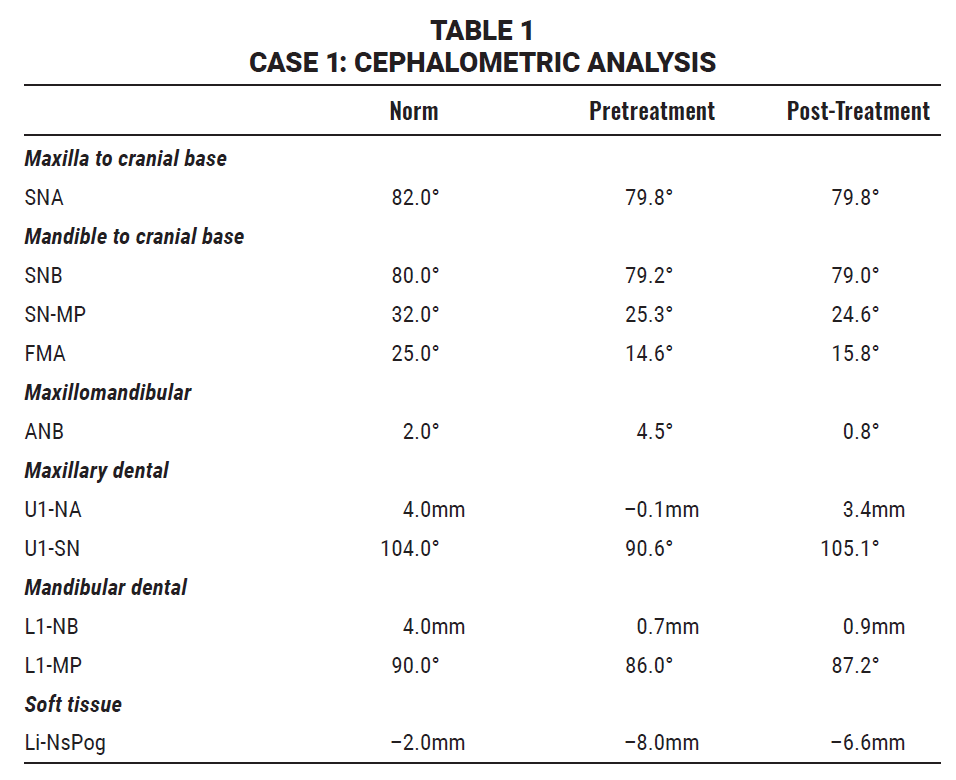 TABLE 1
CASE 1: CEPHALOMETRIC ANALYSIS

|  | Norm | Pretreatment | Post-Treatment |
|---|---|---|---|
| Maxilla to cranial base |  |  |  |
| SNA | 82.0° | 79.8° | 79.8° |
| Mandible to cranial base |  |  |  |
| SNB | 80.0° | 79.2° | 79.0° |
| SN-MP | 32.0° | 25.3° | 24.6° |
| FMA | 25.0° | 14.6° | 15.8° |
| Maxillomandibular |  |  |  |
| ANB | 2.0° | 4.5° | 0.8° |
| Maxillary dental |  |  |  |
| U1-NA | 4.0mm | −0.1mm | 3.4mm |
| U1-SN | 104.0° | 90.6° | 105.1° |
| Mandibular dental |  |  |  |
| L1-NB | 4.0mm | 0.7mm | 0.9mm |
| L1-MP | 90.0° | 86.0° | 87.2° |
| Soft tissue |  |  |  |
| Li-NsPog | −2.0mm | −8.0mm | −6.6mm |